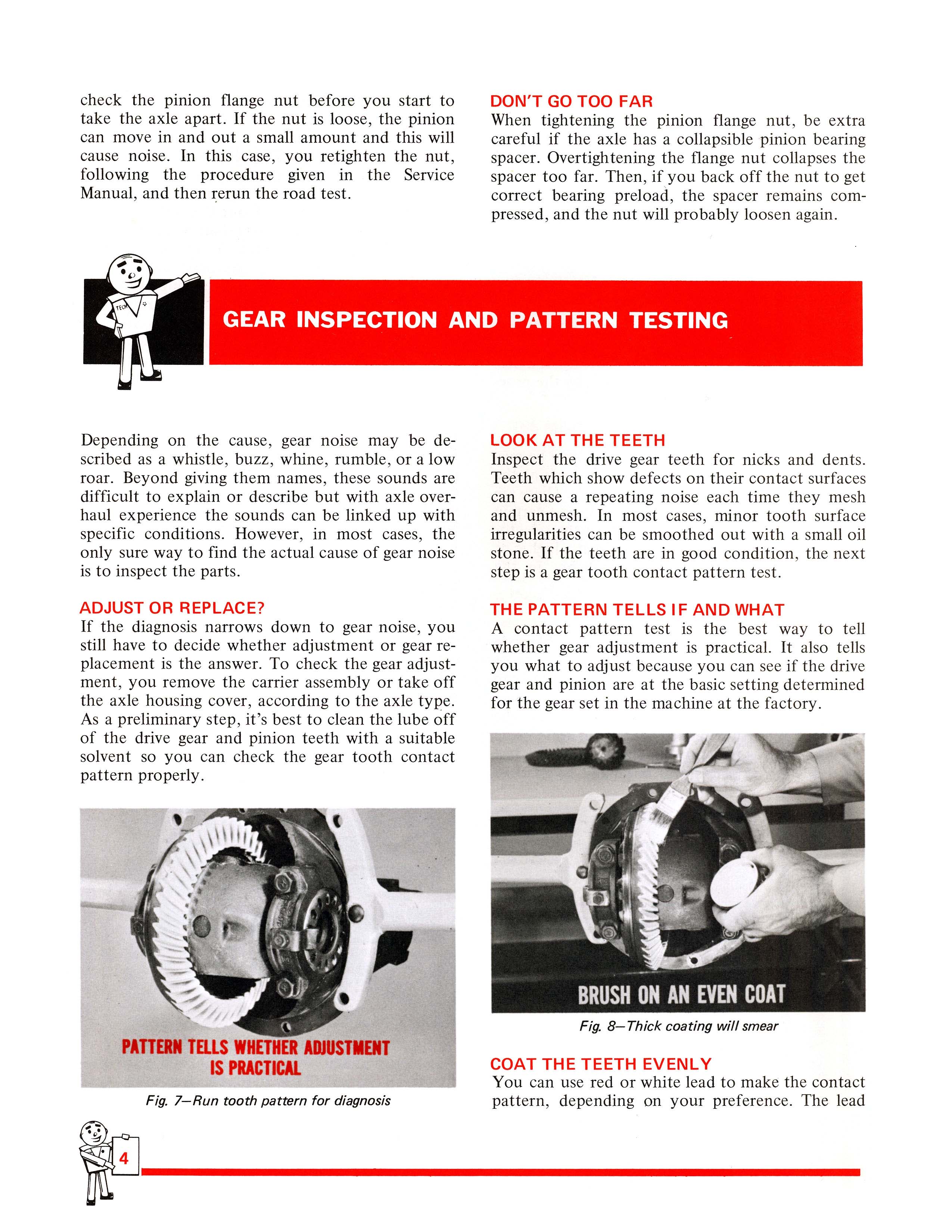 check the pinion flange nut before you start to take the axle apart. If the nut is loose, the pinion can move in and out a small amount and this will cause noise. In this case, you retighten the nut, following the procedure given in the Service Manual, and then rerun the road test.

DON'T GO TOO FAR
When tightening the pinion flange nut, be extra careful if the axle has a collapsible pinion bearing spacer. Overtightening the flange nut collapses the spacer too far. Then, if you back off the nut to get correct bearing preload, the spacer remains compressed, and the nut will probably loosen again.

TECH

GEAR INSPECTION AND PATTERN TESTING

Depending on the cause, gear noise may be described as a whistle, buzz, whine, rumble, or a low roar. Beyond giving them names, these sounds are difficult to explain or describe but with axle overhaul experience the sounds can be linked up with specific conditions. However, in most cases, the only sure way to find the actual cause of gear noise is to inspect the parts.

ADJUST OR REPLACE?
If the diagnosis narrows down to gear noise, you still have to decide whether adjustment or gear replacement is the answer. To check the gear adjustment, you remove the carrier assembly or take off the axle housing cover, according to the axle type. As a preliminary step, it's best to clean the lube off of the drive gear and pinion teeth with a suitable solvent so you can check the gear tooth contact pattern properly.

PATTERN TELLS WHETHER ADJUSTMENT IS PRACTICAL

Fig. 7—Run tooth pattern for diagnosis

LOOK AT THE TEETH
Inspect the drive gear teeth for nicks and dents. Teeth which show defects on their contact surfaces can cause a repeating noise each time they mesh and unmesh. In most cases, minor tooth surface irregularities can be smoothed out with a small oil stone. If the teeth are in good condition, the next step is a gear tooth contact pattern test.

THE PATTERN TELLS IF AND WHAT
A contact pattern test is the best way to tell whether gear adjustment is practical. It also tells you what to adjust because you can see if the drive gear and pinion are at the basic setting determined for the gear set in the machine at the factory.

BRUSH ON AN EVEN COAT

Fig. 8—Thick coating will smear

COAT THE TEETH EVENLY
You can use red or white lead to make the contact pattern, depending on your preference. The lead

4